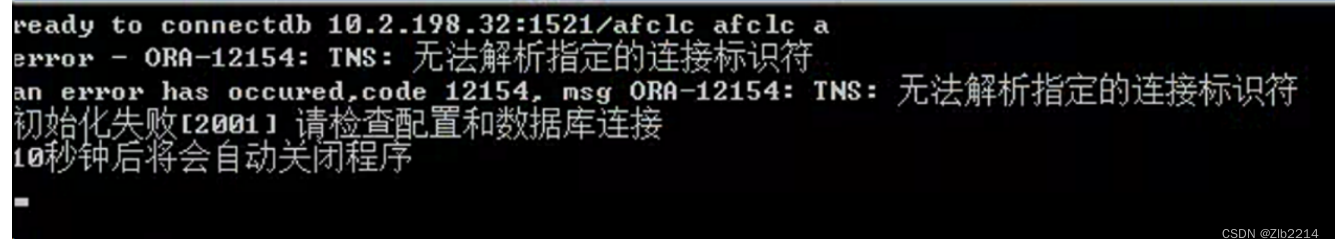 ready to connectdb 10.2.198.32:1521/afclc afclc a
error - ORA-12154: TNS: 无法解析指定的连接标识符
an error has occured,code 12154, msg ORA-12154: TNS: 无法解析指定的连接标识符
初始化失败[2001] 请检查配置和数据库连接
10秒钟后将会自动关闭程序

CSDN @Zlb2214